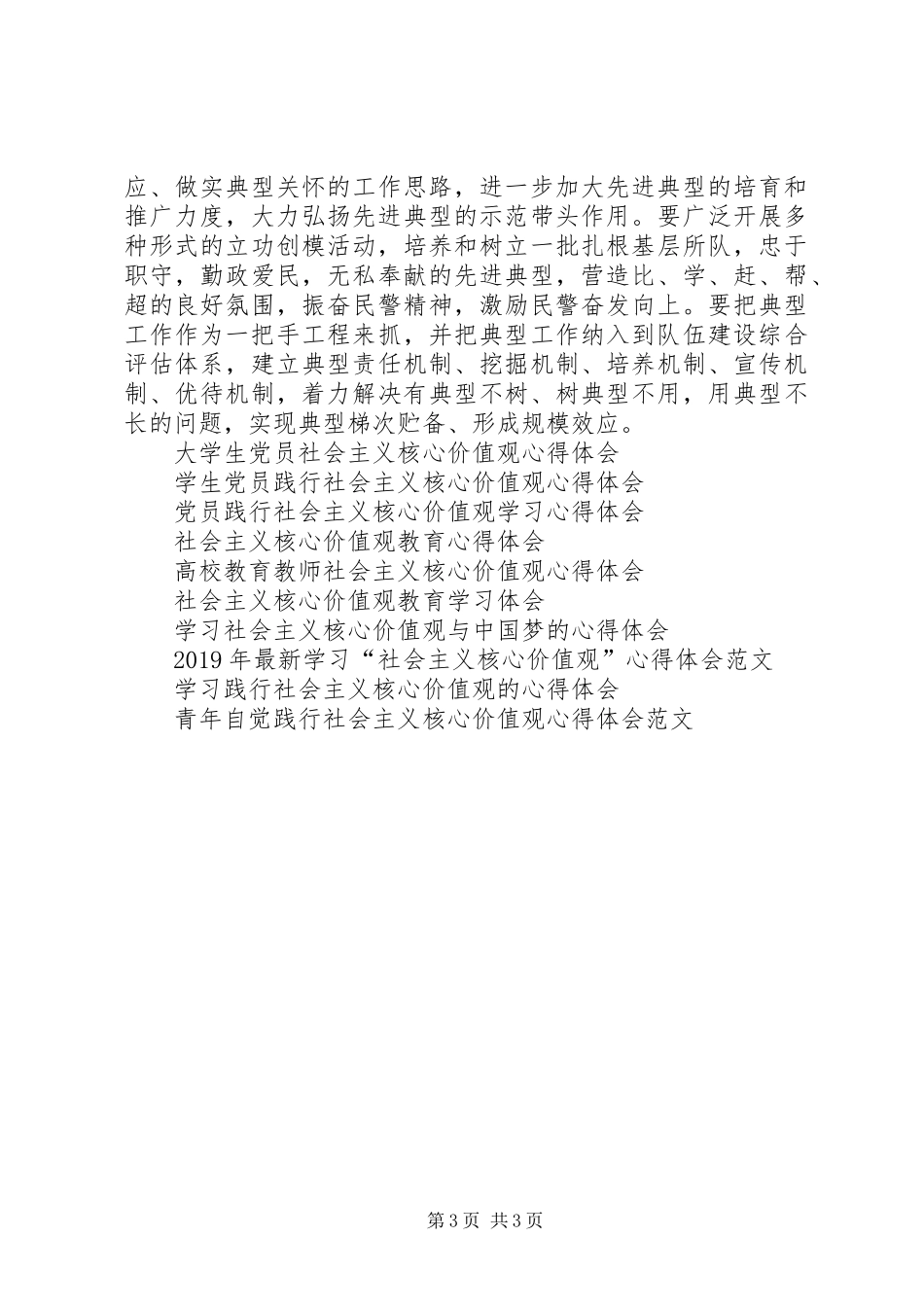 应、做实典型关怀的工作思路，进一步加大先进典型的培育和推广力度，大力弘扬先进典型的示范带头作用。要广泛开展多种形式的立功创模活动，培养和树立一批扎根基层所队，忠于职守，勤政爱民，无私奉献的先进典型，营造比、学、赶、帮、超的良好氛围，振奋民警精神，激励民警奋发向上。要把典型工作作为一把手工程来抓，并把典型工作纳入到队伍建设综合评估体系，建立典型责任机制、挖掘机制、培养机制、宣传机制、优待机制，着力解决有典型不树、树典型不用，用典型不长的问题，实现典型梯次贮备、形成规模效应。

大学生党员社会主义核心价值观心得体会

学生党员践行社会主义核心价值观心得体会

党员践行社会主义核心价值观学习心得体会

社会主义核心价值观教育心得体会

高校教育教师社会主义核心价值观心得体会

社会主义核心价值观教育学习体会

学习社会主义核心价值观与中国梦的心得体会

2019年最新学习“社会主义核心价值观”心得体会范文

学习践行社会主义核心价值观的心得体会

青年自觉践行社会主义核心价值观心得体会范文

第3页 共3页